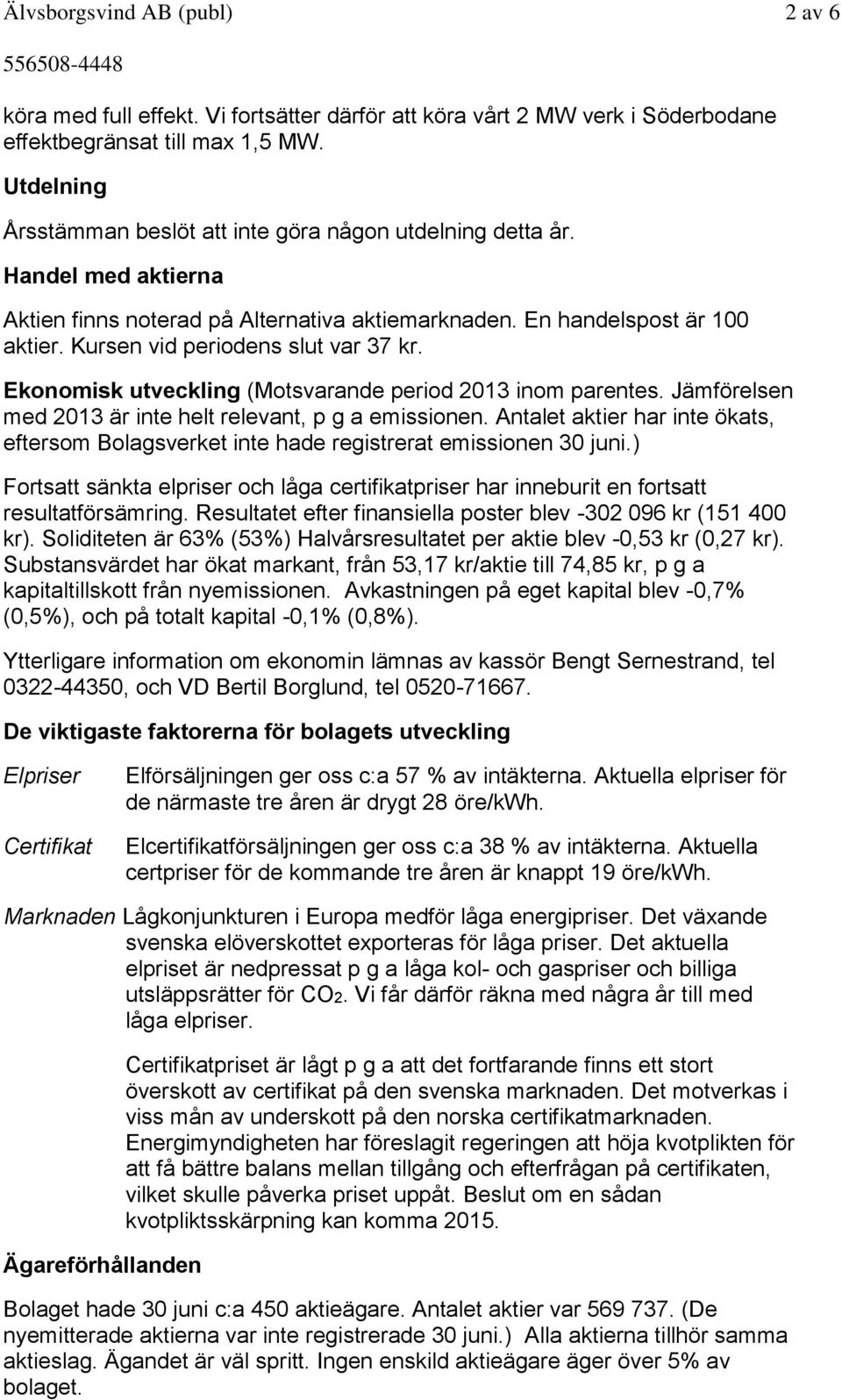 Älvsborgsvind AB (publ) 2 av 6

556508-4448

köra med full effekt. Vi fortsätter därför att köra vårt 2 MW verk i Söderbodane effektbegränsat till max 1,5 MW.

Utdelning

Årsstämman beslöt att inte göra någon utdelning detta år.

Handel med aktierna

Aktien finns noterad på Alternativa aktiemarknaden. En handelspost är 100 aktier. Kursen vid periodens slut var 37 kr.

Ekonomisk utveckling (Motsvarande period 2013 inom parentes. Jämförelsen med 2013 är inte helt relevant, p g a emissionen. Antalet aktier har inte ökats, eftersom Bolagsverket inte hade registrerat emissionen 30 juni.)

Fortsatt sänkta elpriser och låga certifikatpriser har inneburit en fortsatt resultatförsämring. Resultatet efter finansiella poster blev -302 096 kr (151 400 kr). Soliditeten är 63% (53%) Halvårsresultatet per aktie blev -0,53 kr (0,27 kr). Substansvärdet har ökat markant, från 53,17 kr/aktie till 74,85 kr, p g a kapitaltillskott från nyemissionen. Avkastningen på eget kapital blev -0,7% (0,5%), och på totalt kapital -0,1% (0,8%).

Ytterligare information om ekonomin lämnas av kassör Bengt Sernestrand, tel 0322-44350, och VD Bertil Borglund, tel 0520-71667.

De viktigaste faktorerna för bolagets utveckling

Elpriser Elförsäljningen ger oss c:a 57 % av intäkterna. Aktuella elpriser för de närmaste tre åren är drygt 28 öre/kWh.

Certifikat Elcertifikatförsäljningen ger oss c:a 38 % av intäkterna. Aktuella certpriser för de kommande tre åren är knappt 19 öre/kWh.

Marknaden Lågkonjunkturen i Europa medför låga energipriser. Det växande svenska elöverskottet exporteras för låga priser. Det aktuella elpriset är nedpressat p g a låga kol- och gaspriser och billiga utsläppsrätter för $CO_2$. Vi får därför räkna med några år till med låga elpriser.

Certifikatpriset är lågt p g a att det fortfarande finns ett stort överskott av certifikat på den svenska marknaden. Det motverkas i viss mån av underskott på den norska certifikatmarknaden. Energimyndigheten har föreslagit regeringen att höja kvotplikten för att få bättre balans mellan tillgång och efterfrågan på certifikaten, vilket skulle påverka priset uppåt. Beslut om en sådan kvotpliktsskärpning kan komma 2015.

Ägareförhållanden

Bolaget hade 30 juni c:a 450 aktieägare. Antalet aktier var 569 737. (De nyemitterade aktierna var inte registrerade 30 juni.) Alla aktierna tillhör samma aktieslag. Ägandet är väl spritt. Ingen enskild aktieägare äger över 5% av bolaget.